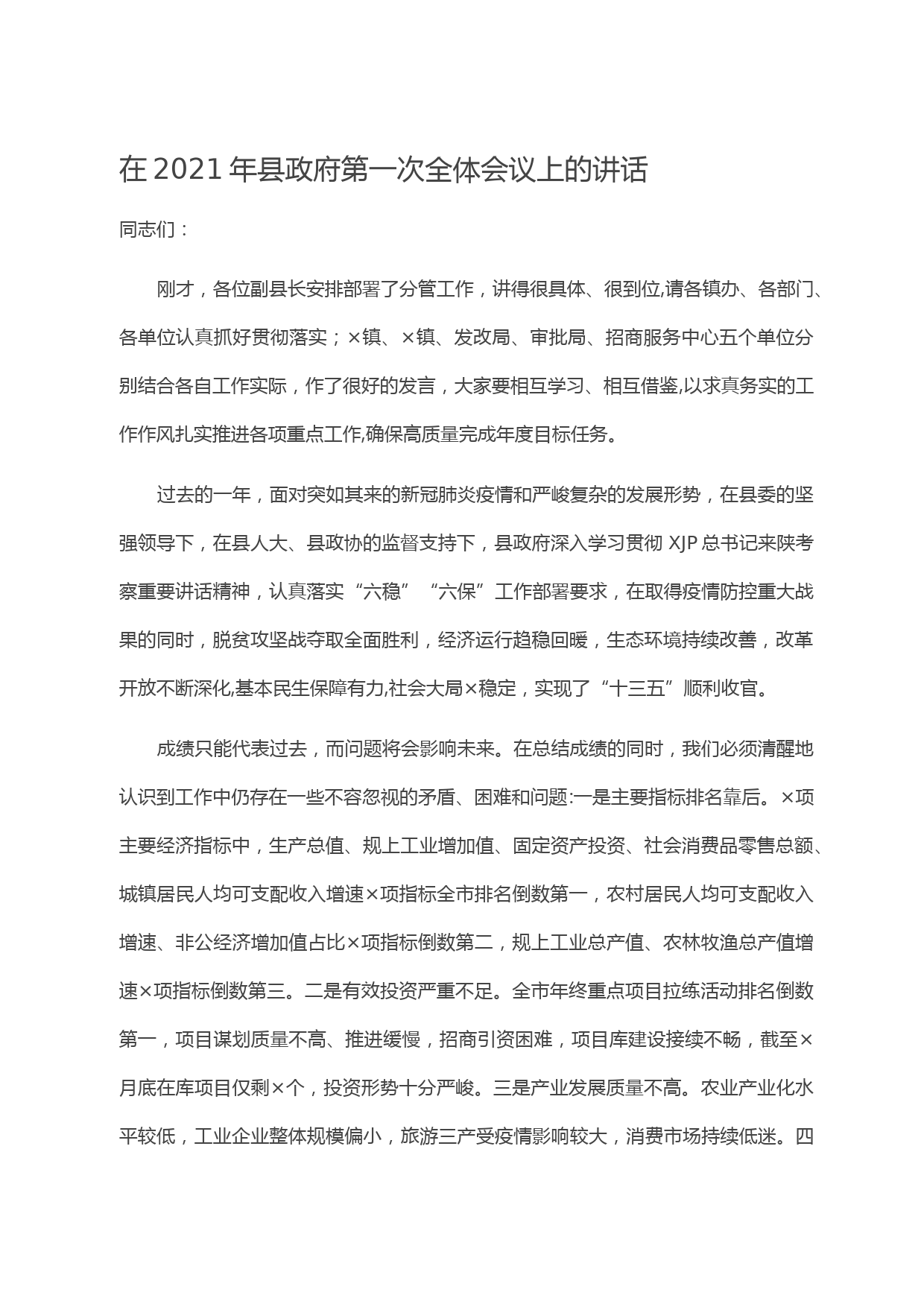 在 2021 年县政府第一次全体会议上的讲话

同志们：

刚才，各位副县长安排部署了分管工作，讲得很具体、很到位,请各镇办、各部门、各单位认真抓好贯彻落实；×镇、×镇、发改局、审批局、招商服务中心五个单位分别结合各自工作实际，作了很好的发言，大家要相互学习、相互借鉴,以求真务实的工作作风扎实推进各项重点工作,确保高质量完成年度目标任务。

过去的一年，面对突如其来的新冠肺炎疫情和严峻复杂的发展形势，在县委的坚强领导下，在县人大、县政协的监督支持下，县政府深入学习贯彻 XJP 总书记来陕考察重要讲话精神，认真落实“六稳”“六保”工作部署要求，在取得疫情防控重大战果的同时，脱贫攻坚战夺取全面胜利，经济运行趋稳回暖，生态环境持续改善，改革开放不断深化,基本民生保障有力,社会大局×稳定，实现了“十三五”顺利收官。

成绩只能代表过去，而问题将会影响未来。在总结成绩的同时，我们必须清醒地认识到工作中仍存在一些不容忽视的矛盾、困难和问题:一是主要指标排名靠后。×项主要经济指标中，生产总值、规上工业增加值、固定资产投资、社会消费品零售总额、城镇居民人均可支配收入增速×项指标全市排名倒数第一，农村居民人均可支配收入增速、非公经济增加值占比×项指标倒数第二，规上工业总产值、农林牧渔总产值增速×项指标倒数第三。二是有效投资严重不足。全市年终重点项目拉练活动排名倒数第一，项目谋划质量不高、推进缓慢，招商引资困难，项目库建设接续不畅，截至×月底在库项目仅剩×个，投资形势十分严峻。三是产业发展质量不高。农业产业化水平较低，工业企业整体规模偏小，旅游三产受疫情影响较大，消费市场持续低迷。四